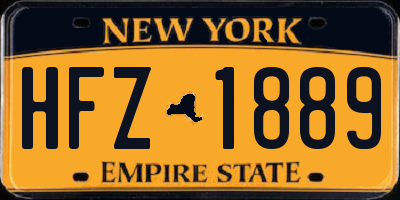 NEW YORK

HFZ 1889

EMPIRE STATE